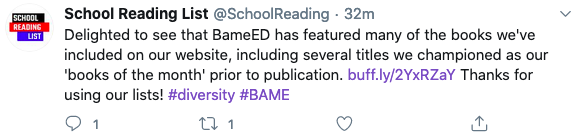 SCHOOL READING LIST

School Reading List @SchoolReading · 32m

Delighted to see that BameED has featured many of the books we've included on our website, including several titles we championed as our 'books of the month' prior to publication. buff.ly/2YxRZaY Thanks for using our lists! #diversity #BAME

1

1